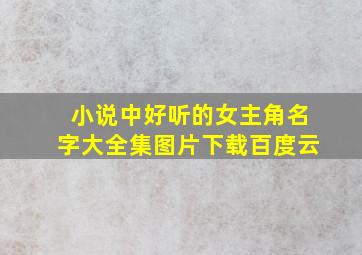 小说中好听的女主角名字大全集图片下载百度云